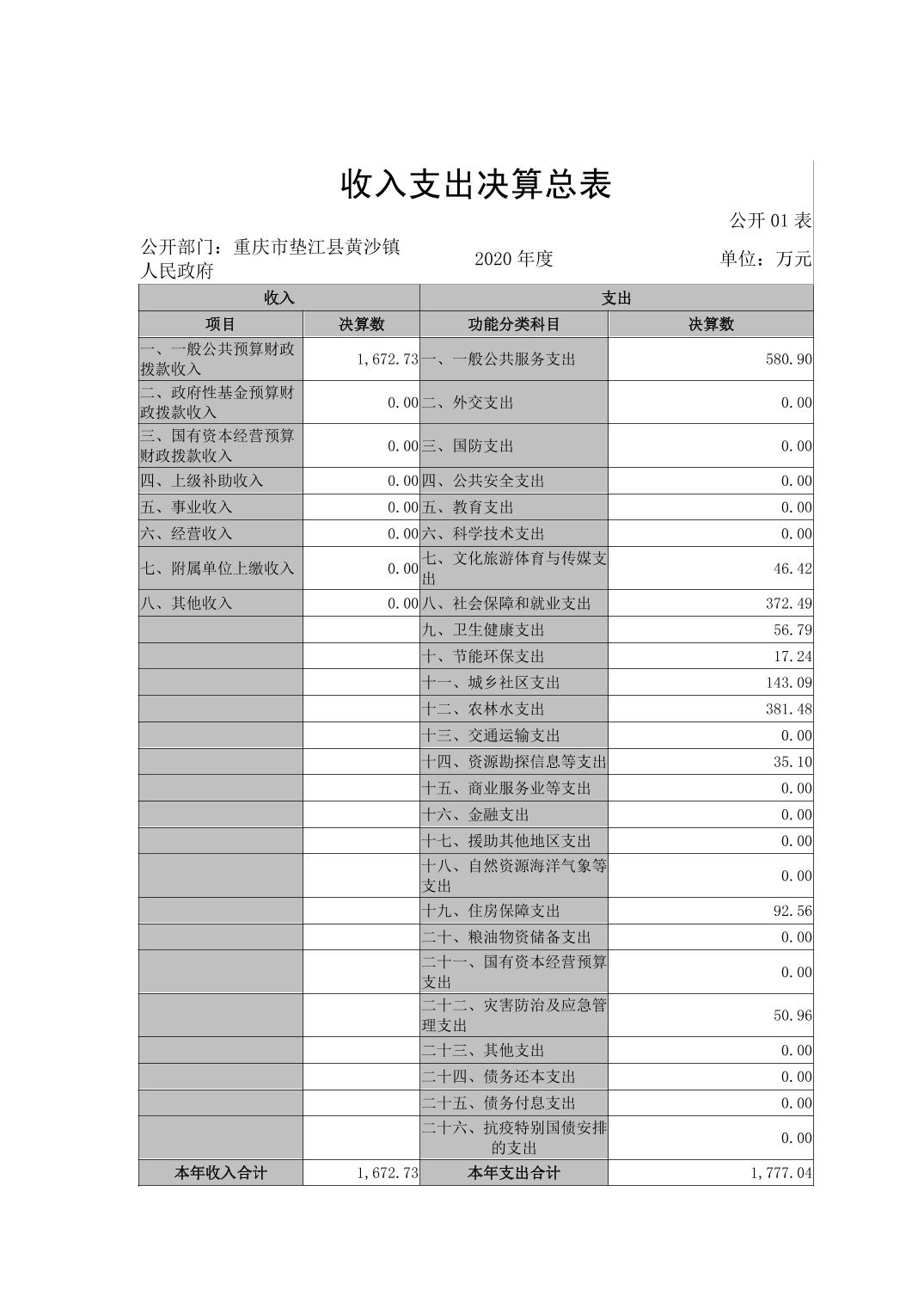 收入支出决算总表

公开 01 表

公开部门：重庆市垫江县黄沙镇人民政府

2020 年度

单位：万元

| 收入 | | 支出 | |
|---|---|---|---|
| 项目 | 决算数 | 功能分类科目 | 决算数 |
| 一、一般公共预算财政拨款收入 | 1,672.73 | 一、一般公共服务支出 | 580.90 |
| 二、政府性基金预算财政拨款收入 | 0.00 | 二、外交支出 | 0.00 |
| 三、国有资本经营预算财政拨款收入 | 0.00 | 三、国防支出 | 0.00 |
| 四、上级补助收入 | 0.00 | 四、公共安全支出 | 0.00 |
| 五、事业收入 | 0.00 | 五、教育支出 | 0.00 |
| 六、经营收入 | 0.00 | 六、科学技术支出 | 0.00 |
| 七、附属单位上缴收入 | 0.00 | 七、文化旅游体育与传媒支出 | 46.42 |
| 八、其他收入 | 0.00 | 八、社会保障和就业支出 | 372.49 |
| | | 九、卫生健康支出 | 56.79 |
| | | 十、节能环保支出 | 17.24 |
| | | 十一、城乡社区支出 | 143.09 |
| | | 十二、农林水支出 | 381.48 |
| | | 十三、交通运输支出 | 0.00 |
| | | 十四、资源勘探信息等支出 | 35.10 |
| | | 十五、商业服务业等支出 | 0.00 |
| | | 十六、金融支出 | 0.00 |
| | | 十七、援助其他地区支出 | 0.00 |
| | | 十八、自然资源海洋气象等支出 | 0.00 |
| | | 十九、住房保障支出 | 92.56 |
| | | 二十、粮油物资储备支出 | 0.00 |
| | | 二十一、国有资本经营预算支出 | 0.00 |
| | | 二十二、灾害防治及应急管理支出 | 50.96 |
| | | 二十三、其他支出 | 0.00 |
| | | 二十四、债务还本支出 | 0.00 |
| | | 二十五、债务付息支出 | 0.00 |
| | | 二十六、抗疫特别国债安排的支出 | 0.00 |
| 本年收入合计 | 1,672.73 | 本年支出合计 | 1,777.04 |